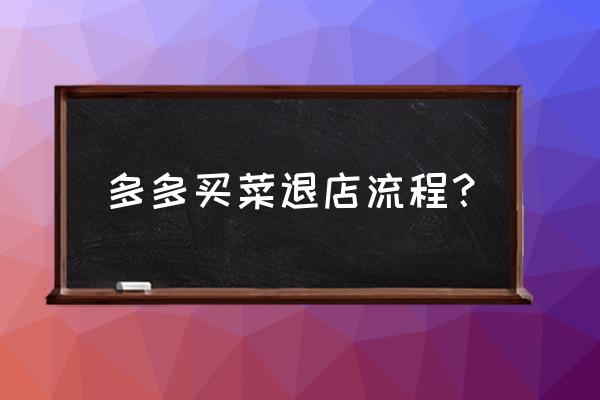 多多买菜退店流程？